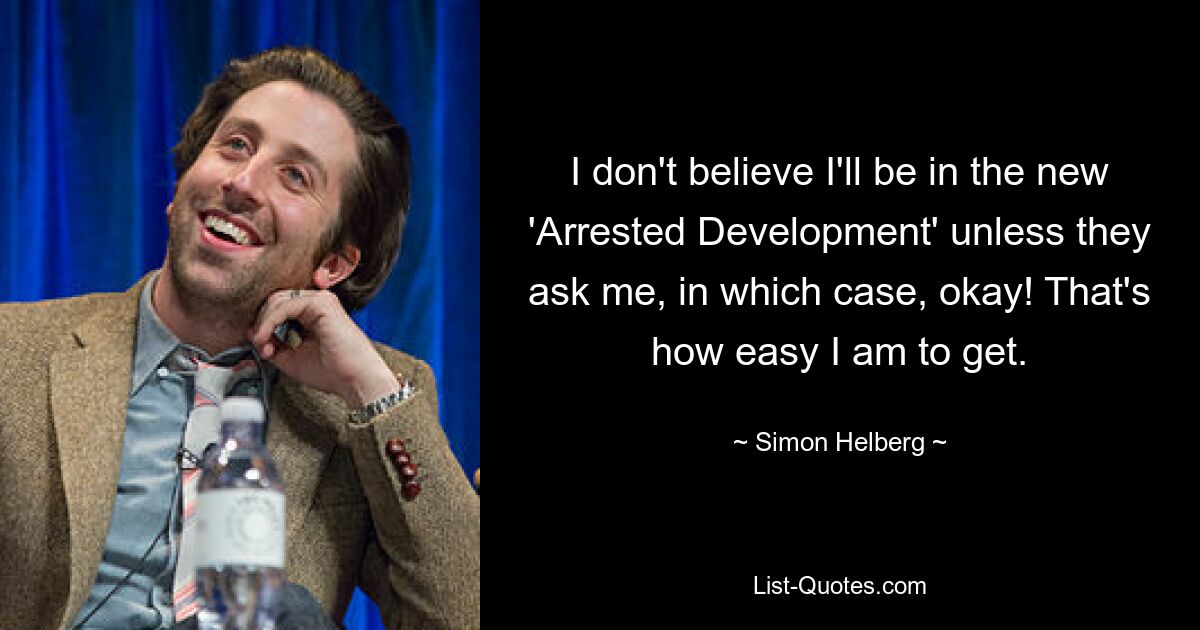 I don't believe I'll be in the new 'Arrested Development' unless they ask me, in which case, okay! That's how easy I am to get.

~ Simon Helberg ~

List-Quotes.com